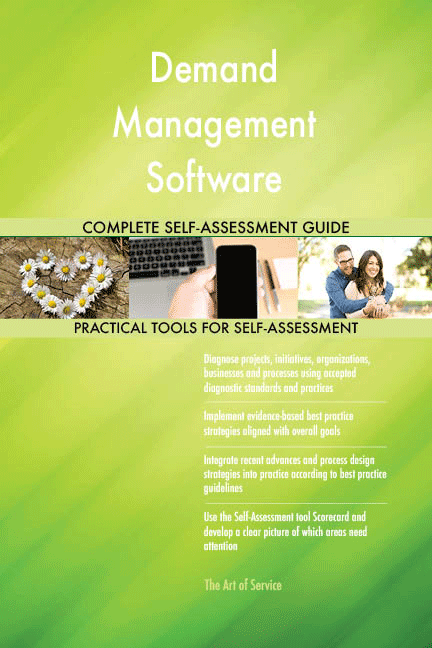 Demand Management Software

COMPLETE SELF-ASSESSMENT GUIDE

PRACTICAL TOOLS FOR SELF-ASSESSMENT

Diagnose projects, initiatives, organizations, businesses and processes using accepted diagnostic standards and practices

Implement evidence-based best practice strategies aligned with overall goals

Integrate recent advances and process design strategies into practice according to best practice guidelines

Use the Self-Assessment tool Scorecard and develop a clear picture of which areas need attention

The Art of Service